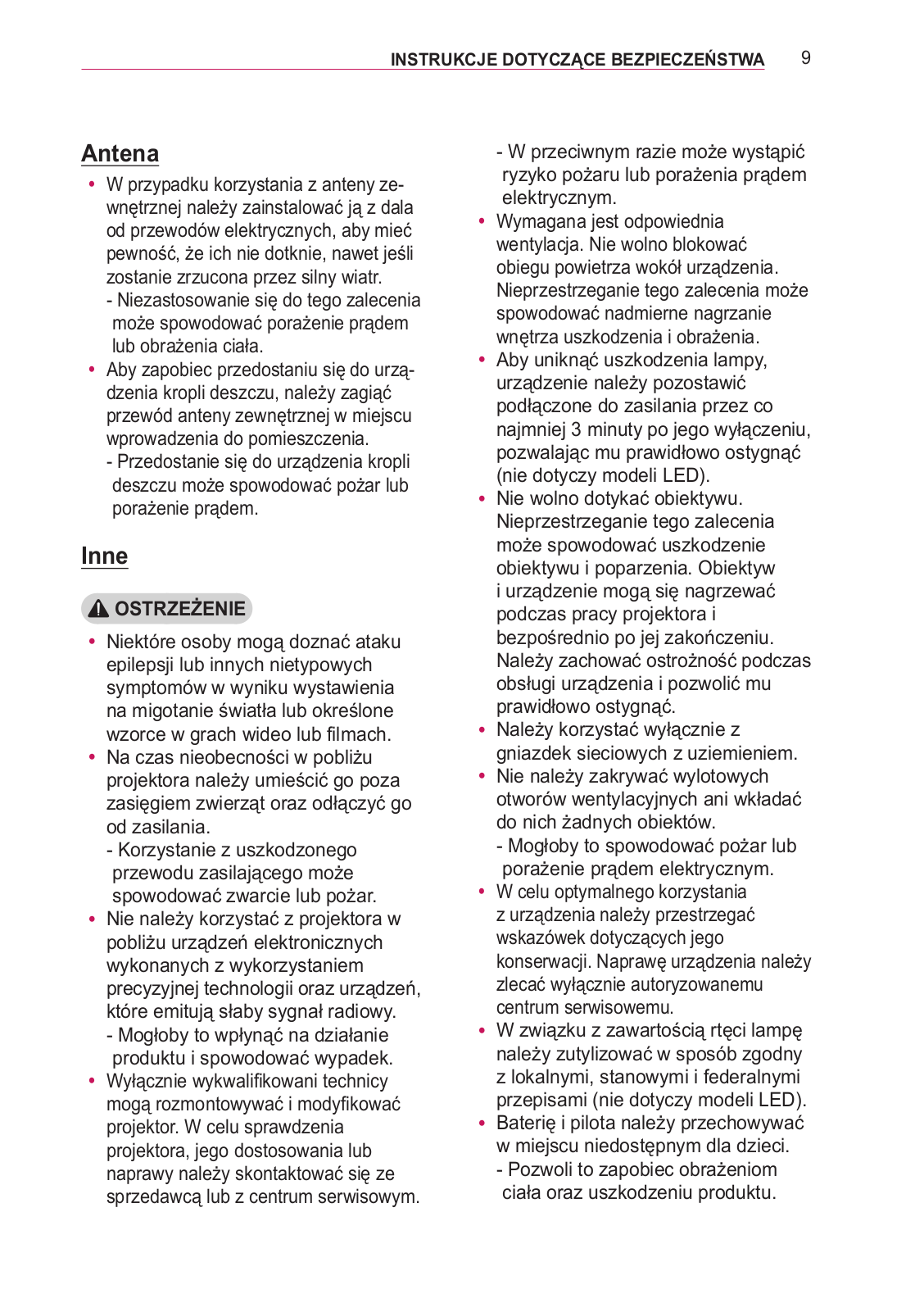 INSTRUKCJE DOTYCZĄCE BEZPIECZEŃSTWA 9

Antena

• W przypadku korzystania z anteny zewnętrznej należy zainstalować ją z dala od przewodów elektrycznych, aby mieć pewność, że ich nie dotknie, nawet jeśli zostanie zrzucona przez silny wiatr.
- Niezastosowanie się do tego zalecenia może spowodować porażenie prądem lub obrażenia ciała.
• Aby zapobiec przedostaniu się do urządzenia kropli deszczu, należy zagiąć przewód anteny zewnętrznej w miejscu wprowadzenia do pomieszczenia.
- Przedostanie się do urządzenia kropli deszczu może spowodować pożar lub porażenie prądem.

Inne

OSTRZEŻENIE

• Niektóre osoby mogą doznać ataku epilepsji lub innych nietypowych symptomów w wyniku wystawienia na migotanie światła lub określone wzorce w grach wideo lub filmach.
• Na czas nieobecności w pobliżu projektora należy umieścić go poza zasięgiem zwierząt oraz odłączyć go od zasilania.
- Korzystanie z uszkodzonego przewodu zasilającego może spowodować zwarcie lub pożar.
• Nie należy korzystać z projektora w pobliżu urządzeń elektronicznych wykonanych z wykorzystaniem precyzyjnej technologii oraz urządzeń, które emitują słaby sygnał radiowy.
- Mogłoby to wpłynąć na działanie produktu i spowodować wypadek.
• Wyłącznie wykwalifikowani technicy mogą rozmontowywać i modyfikować projektor. W celu sprawdzenia projektora, jego dostosowania lub naprawy należy skontaktować się ze sprzedawcą lub z centrum serwisowym.
- W przeciwnym razie może wystąpić ryzyko pożaru lub porażenia prądem elektrycznym.
• Wymagana jest odpowiednia wentylacja. Nie wolno blokować obiegu powietrza wokół urządzenia. Nieprzestrzeganie tego zalecenia może spowodować nadmierne nagrzanie wnętrza uszkodzenia i obrażenia.
• Aby uniknąć uszkodzenia lampy, urządzenie należy pozostawić podłączone do zasilania przez co najmniej 3 minuty po jego wyłączeniu, pozwalając mu prawidłowo ostygnąć (nie dotyczy modeli LED).
• Nie wolno dotykać obiektywu. Nieprzestrzeganie tego zalecenia może spowodować uszkodzenie obiektywu i poparzenia. Obiektyw i urządzenie mogą się nagrzewać podczas pracy projektora i bezpośrednio po jej zakończeniu. Należy zachować ostrożność podczas obsługi urządzenia i pozwolić mu prawidłowo ostygnąć.
• Należy korzystać wyłącznie z gniazdek sieciowych z uziemieniem.
• Nie należy zakrywać wylotowych otworów wentylacyjnych ani wkładać do nich żadnych obiektów.
- Mogłoby to spowodować pożar lub porażenie prądem elektrycznym.
• W celu optymalnego korzystania z urządzenia należy przestrzegać wskazówek dotyczących jego konserwacji. Naprawę urządzenia należy zlecać wyłącznie autoryzowanemu centrum serwisowemu.
• W związku z zawartością rtęci lampę należy zutylizować w sposób zgodny z lokalnymi, stanowymi i federalnymi przepisami (nie dotyczy modeli LED).
• Baterię i pilota należy przechowywać w miejscu niedostępnym dla dzieci.
- Pozwoli to zapobiec obrażeniom ciała oraz uszkodzeniu produktu.